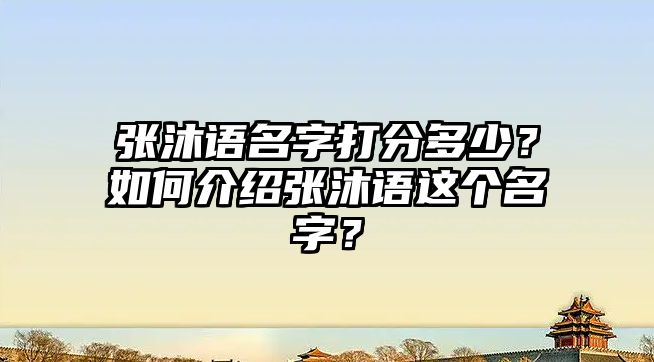 张沐语名字打分多少？如何介绍张沐语这个名字？